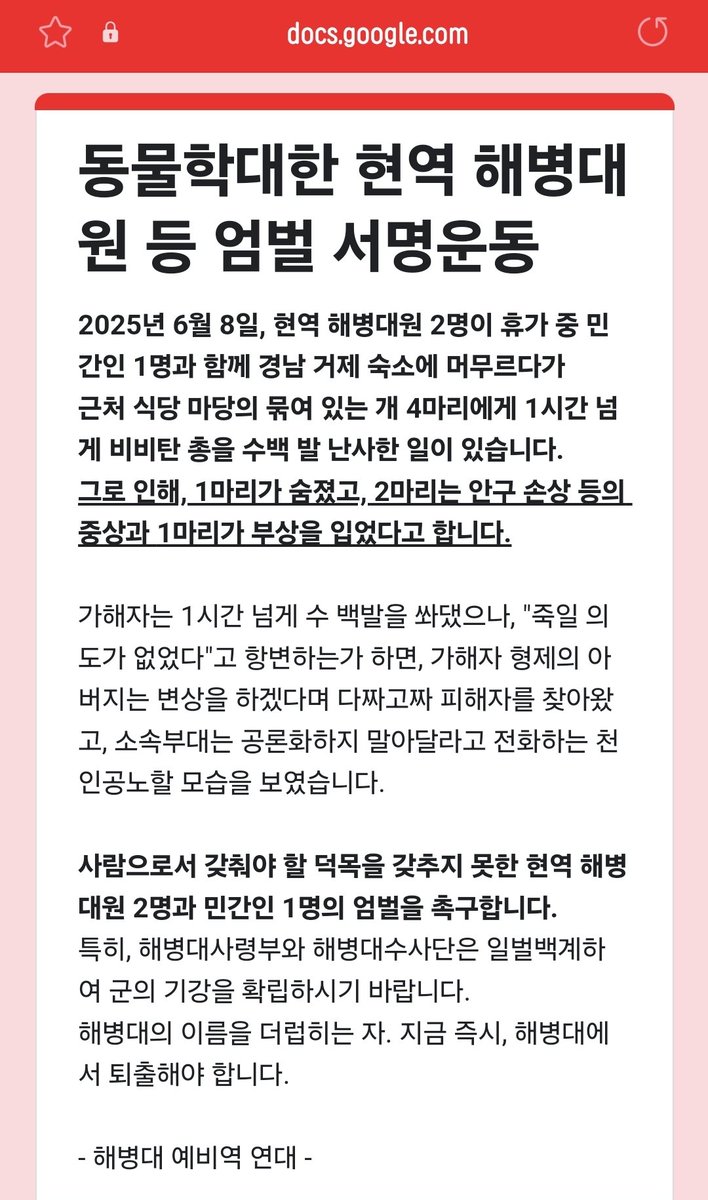 docs.google.com

동물학대한 현역 해병대원 등 엄벌 서명운동

2025년 6월 8일, 현역 해병대원 2명이 휴가 중 민간인 1명과 함께 경남 거제 숙소에 머무르다가 근처 식당 마당의 묶여 있는 개 4마리에게 1시간 넘게 비비탄 총을 수백 발 난사한 일이 있습니다.
그로 인해, 1마리가 숨졌고, 2마리는 안구 손상 등의 중상과 1마리가 부상을 입었다고 합니다.

가해자는 1시간 넘게 수 백발을 쏴댔으나, "죽일 의도가 없었다"고 항변하는가 하면, 가해자 형제의 아버지는 변상을 하겠다며 다짜고짜 피해자를 찾아왔고, 소속부대는 공론화하지 말아달라고 전화하는 천인공노할 모습을 보였습니다.

사람으로서 갖춰야 할 덕목을 갖추지 못한 현역 해병대원 2명과 민간인 1명의 엄벌을 촉구합니다.
특히, 해병대사령부와 해병대수사단은 일벌백계하여 군의 기강을 확립하시기 바랍니다.
해병대의 이름을 더럽히는 자. 지금 즉시, 해병대에서 퇴출해야 합니다.

- 해병대 예비역 연대 -